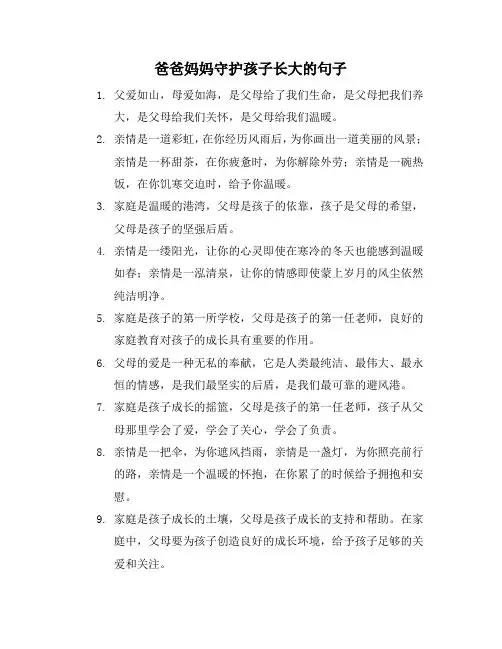 爸爸妈妈守护孩子长大的句子

1. 父爱如山，母爱如海，是父母给了我们生命，是父母把我们养大，是父母给我们关怀，是父母给我们温暖。

2. 亲情是一道彩虹，在你经历风雨后，为你画出一道美丽的风景；亲情是一杯甜茶，在你疲惫时，为你解除外劳；亲情是一碗热饭，在你饥寒交迫时，给予你温暖。

3. 家庭是温暖的港湾，父母是孩子的依靠，孩子是父母的希望，父母是孩子的坚强后盾。

4. 亲情是一缕阳光，让你的心灵即使在寒冷的冬天也能感到温暖如春；亲情是一泓清泉，让你的情感即使蒙上岁月的风尘依然纯洁明净。

5. 家庭是孩子的第一所学校，父母是孩子的第一任老师，良好的家庭教育对孩子的成长具有重要的作用。

6. 父母的爱是一种无私的奉献，它是人类最纯洁、最伟大、最永恒的情感，是我们最坚实的后盾，是我们最可靠的避风港。

7. 家庭是孩子成长的摇篮，父母是孩子的第一任老师，孩子从父母那里学会了爱，学会了关心，学会了负责。

8. 亲情是一把伞，为你遮风挡雨，亲情是一盏灯，为你照亮前行的路，亲情是一个温暖的怀抱，在你累了的时候给予拥抱和安慰。

9. 家庭是孩子成长的土壤，父母是孩子成长的支持和帮助。在家庭中，父母要为孩子创造良好的成长环境，给予孩子足够的关爱和关注。